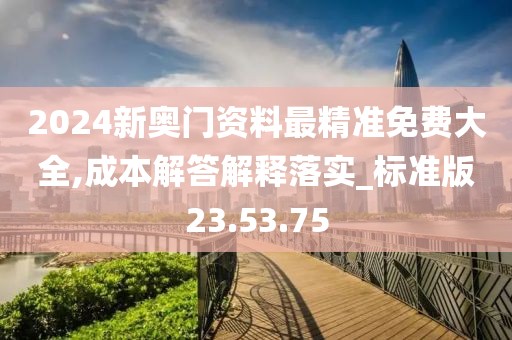 2024新奥门资料最精准免费大全,成本解答解释落实_标准版23.53.75